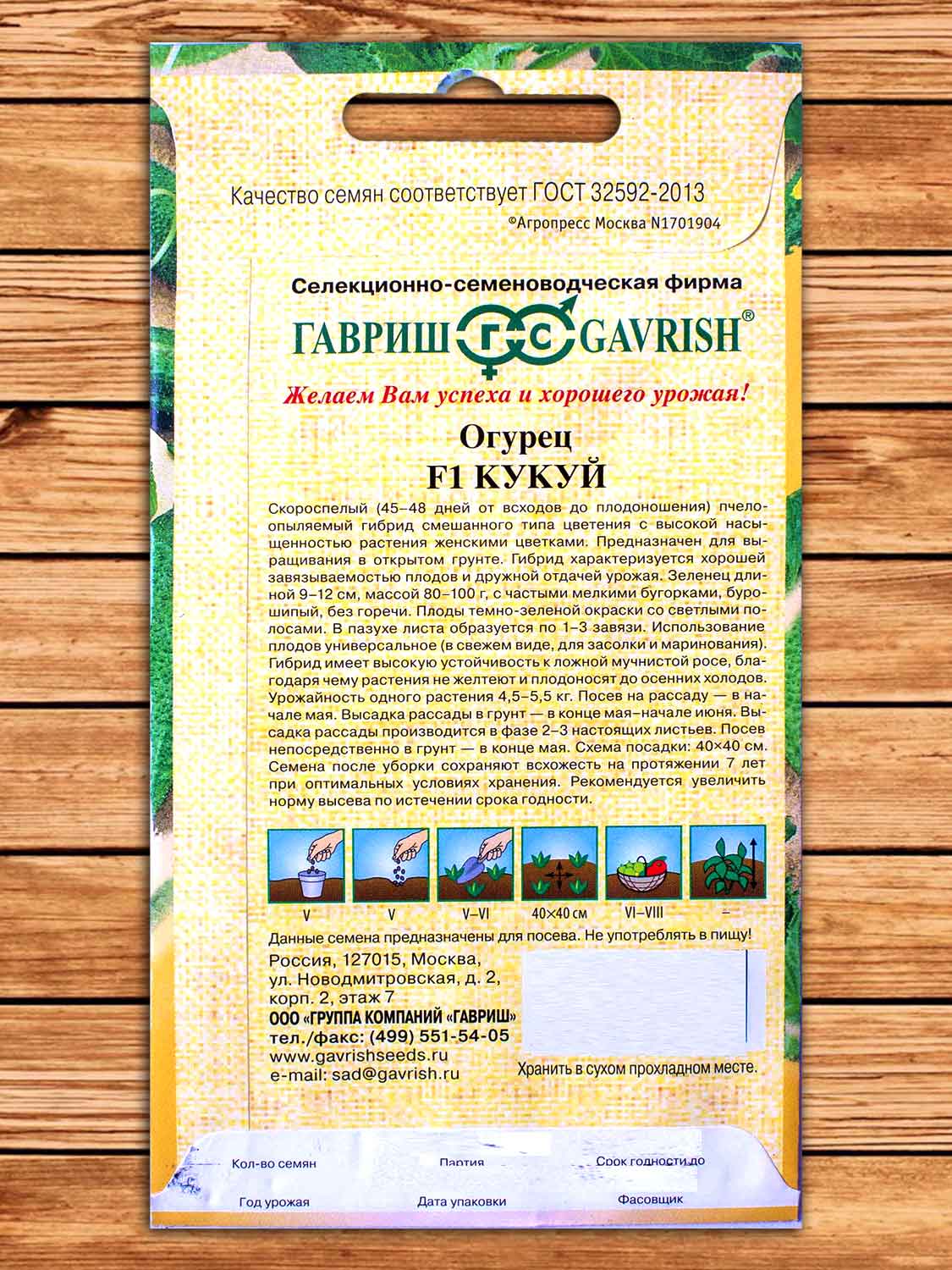 Качество семян соответствует ГОСТ 32592-2013

©Агропресс Москва N1701904

Селекционно-семеноводческая фирма

ГАВРИШ ГС GAVRISH®

Желаем Вам успеха и хорошего урожая!

Огурец
F1 КУКУЙ

Скороспелый (45–48 дней от всходов до плодоношения) пчелоопыляемый гибрид смешанного типа цветения с высокой насыщенностью растения женскими цветками. Предназначен для выращивания в открытом грунте. Гибрид характеризуется хорошей завязываемостью плодов и дружной отдачей урожая. Зеленец длиной 9–12 см, массой 80–100 г, с частыми мелкими бугорками, бурошипый, без горечи. Плоды темно-зеленой окраски со светлыми полосами. В пазухе листа образуется по 1–3 завязи. Использование плодов универсальное (в свежем виде, для засолки и маринования). Гибрид имеет высокую устойчивость к ложной мучнистой росе, благодаря чему растения не желтеют и плодоносят до осенних холодов. Урожайность одного растения 4,5–5,5 кг. Посев на рассаду — в начале мая. Высадка рассады в грунт — в конце мая–начале июня. Высадка рассады производится в фазе 2–3 настоящих листьев. Посев непосредственно в грунт — в конце мая. Схема посадки: 40×40 см. Семена после уборки сохраняют всхожесть на протяжении 7 лет при оптимальных условиях хранения. Рекомендуется увеличить норму высева по истечении срока годности.

V V V–VI 40×40 см VI–VIII –

Данные семена предназначены для посева. Не употреблять в пищу!

Россия, 127015, Москва,
ул. Новодмитровская, д. 2,
корп. 2, этаж 7
ООО «ГРУППА КОМПАНИЙ «ГАВРИШ»
тел./факс: (499) 551-54-05
www.gavrishseeds.ru
e-mail: sad@gavrish.ru

Хранить в сухом прохладном месте.

Кол-во семян Партия Срок годности до
Год урожая Дата упаковки Фасовщик